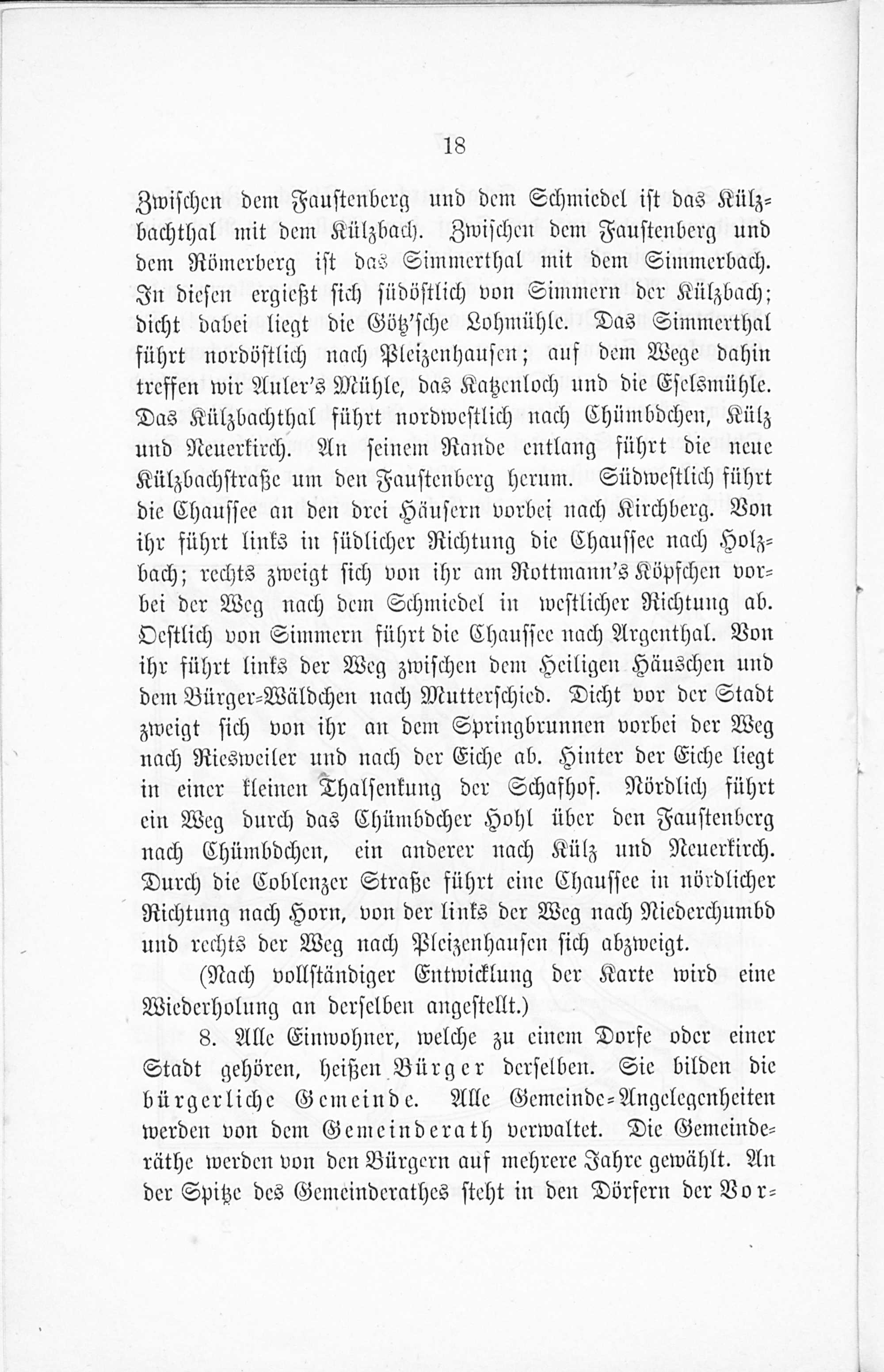 18

Zwischen dem Faustenberg und dem Schmiedel ist das Külzbachthal mit dem Külzbach. Zwischen dem Faustenberg und dem Römerberg ist das Simmerthal mit dem Simmerbach. In diesen ergießt sich südöstlich von Simmern der Külzbach; dicht dabei liegt die Götz'sche Lohmühle. Das Simmerthal führt nordöstlich nach Pleizenhausen; auf dem Wege dahin treffen wir Auler's Mühle, das Katzenloch und die Eselsmühle. Das Külzbachthal führt nordwestlich nach Chümbdchen, Külz und Neuerkirch. An seinem Rande entlang führt die neue Külzbachstraße um den Faustenberg herum. Südwestlich führt die Chaussee an den drei Häusern vorbei nach Kirchberg. Von ihr führt links in südlicher Richtung die Chaussee nach Holzbach; rechts zweigt sich von ihr am Rottmann's Köpfchen vorbei der Weg nach dem Schmiedel in westlicher Richtung ab. Oestlich von Simmern führt die Chaussee nach Argenthal. Von ihr führt links der Weg zwischen dem Heiligen Häuschen und dem Bürger-Wäldchen nach Mutterschied. Dicht vor der Stadt zweigt sich von ihr an dem Springbrunnen vorbei der Weg nach Riesweiler und nach der Eiche ab. Hinter der Eiche liegt in einer kleinen Thalsenkung der Schafhof. Nördlich führt ein Weg durch das Chümbdcher Hohl über den Faustenberg nach Chümbdchen, ein anderer nach Külz und Neuerkirch. Durch die Coblenzer Straße führt eine Chaussee in nördlicher Richtung nach Horn, von der links der Weg nach Niederchumbd und rechts der Weg nach Pleizenhausen sich abzweigt.

(Nach vollständiger Entwicklung der Karte wird eine Wiederholung an derselben angestellt.)

8. Alle Einwohner, welche zu einem Dorfe oder einer Stadt gehören, heißen Bürger derselben. Sie bilden die bürgerliche Gemeinde. Alle Gemeinde-Angelegenheiten werden von dem Gemeinderath verwaltet. Die Gemeinderäthe werden von den Bürgern auf mehrere Jahre gewählt. An der Spitze des Gemeinderathes steht in den Dörfern der Vor-